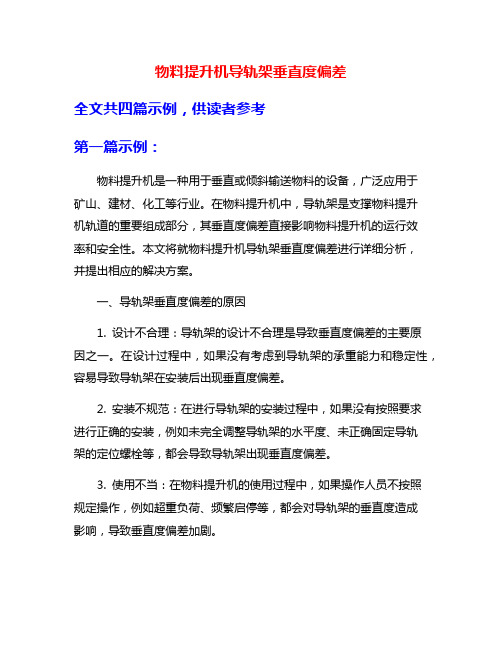 物料提升机导轨架垂直度偏差

全文共四篇示例，供读者参考

第一篇示例：

物料提升机是一种用于垂直或倾斜输送物料的设备，广泛应用于矿山、建材、化工等行业。在物料提升机中，导轨架是支撑物料提升机轨道的重要组成部分，其垂直度偏差直接影响物料提升机的运行效率和安全性。本文将就物料提升机导轨架垂直度偏差进行详细分析，并提出相应的解决方案。

一、导轨架垂直度偏差的原因

1. 设计不合理：导轨架的设计不合理是导致垂直度偏差的主要原因之一。在设计过程中，如果没有考虑到导轨架的承重能力和稳定性，容易导致导轨架在安装后出现垂直度偏差。

2. 安装不规范：在进行导轨架的安装过程中，如果没有按照要求进行正确的安装，例如未完全调整导轨架的水平度、未正确固定导轨架的定位螺栓等，都会导致导轨架出现垂直度偏差。

3. 使用不当：在物料提升机的使用过程中，如果操作人员不按照规定操作，例如超重负荷、频繁启停等，都会对导轨架的垂直度造成影响，导致垂直度偏差加剧。